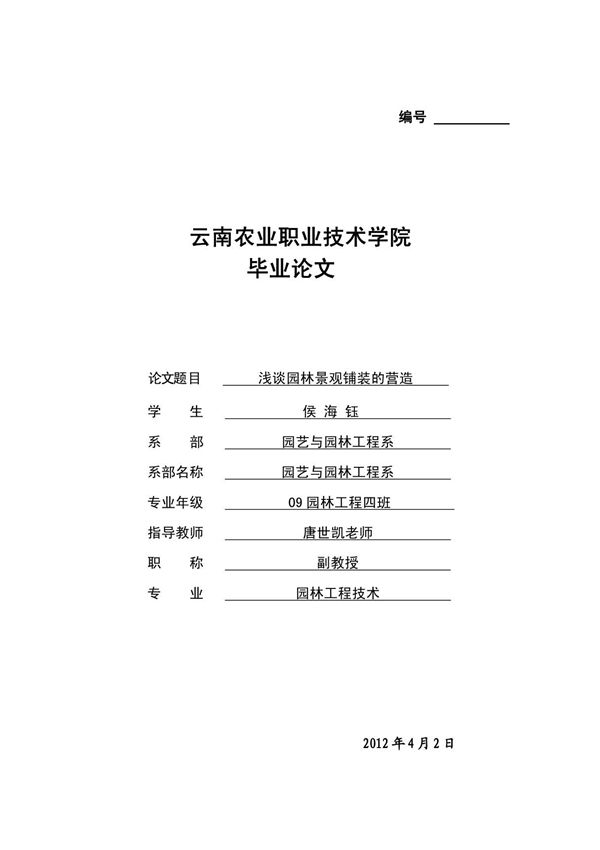 编号

云南农业职业技术学院
毕业论文

论文题目 浅谈园林景观铺装的营造
学 生 侯 海 钰
系 部 园艺与园林工程系
系部名称 园艺与园林工程系
专业年级 09 园林工程四班
指导教师 唐世凯老师
职 称 副教授
专 业 园林工程技术

2012 年 4 月 2 日